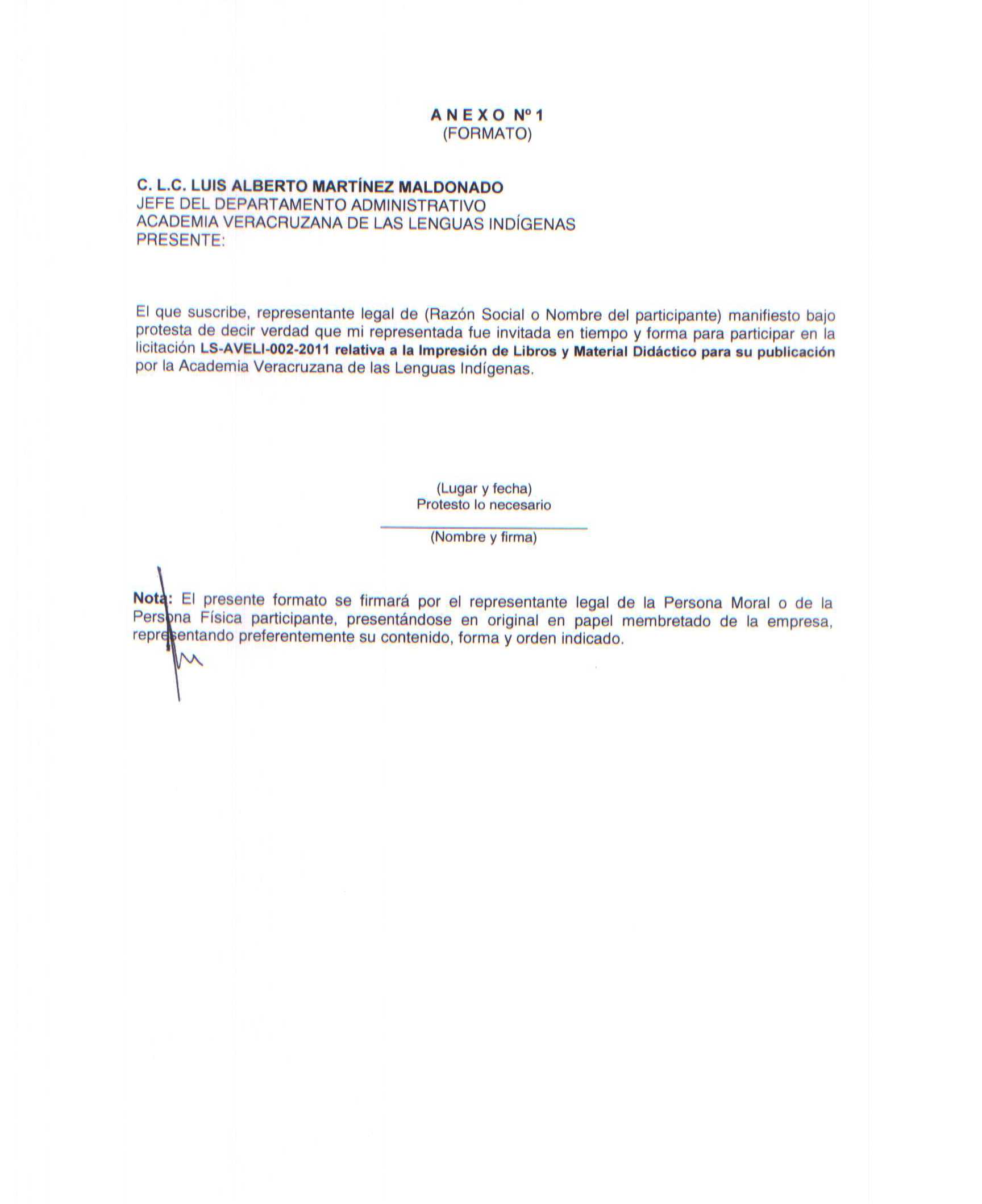 A N E X O Nº 1
(FORMATO)

C. L.C. LUIS ALBERTO MARTÍNEZ MALDONADO
JEFE DEL DEPARTAMENTO ADMINISTRATIVO
ACADEMIA VERACRUZANA DE LAS LENGUAS INDÍGENAS
PRESENTE:

El que suscribe, representante legal de (Razón Social o Nombre del participante) manifiesto bajo protesta de decir verdad que mi representada fue invitada en tiempo y forma para participar en la licitación LS-AVELI-002-2011 relativa a la Impresión de Libros y Material Didáctico para su publicación por la Academia Veracruzana de las Lenguas Indígenas.

(Lugar y fecha)
Protesto lo necesario

(Nombre y firma)

Nota: El presente formato se firmará por el representante legal de la Persona Moral o de la Persona Física participante, presentándose en original en papel membretado de la empresa, representando preferentemente su contenido, forma y orden indicado.